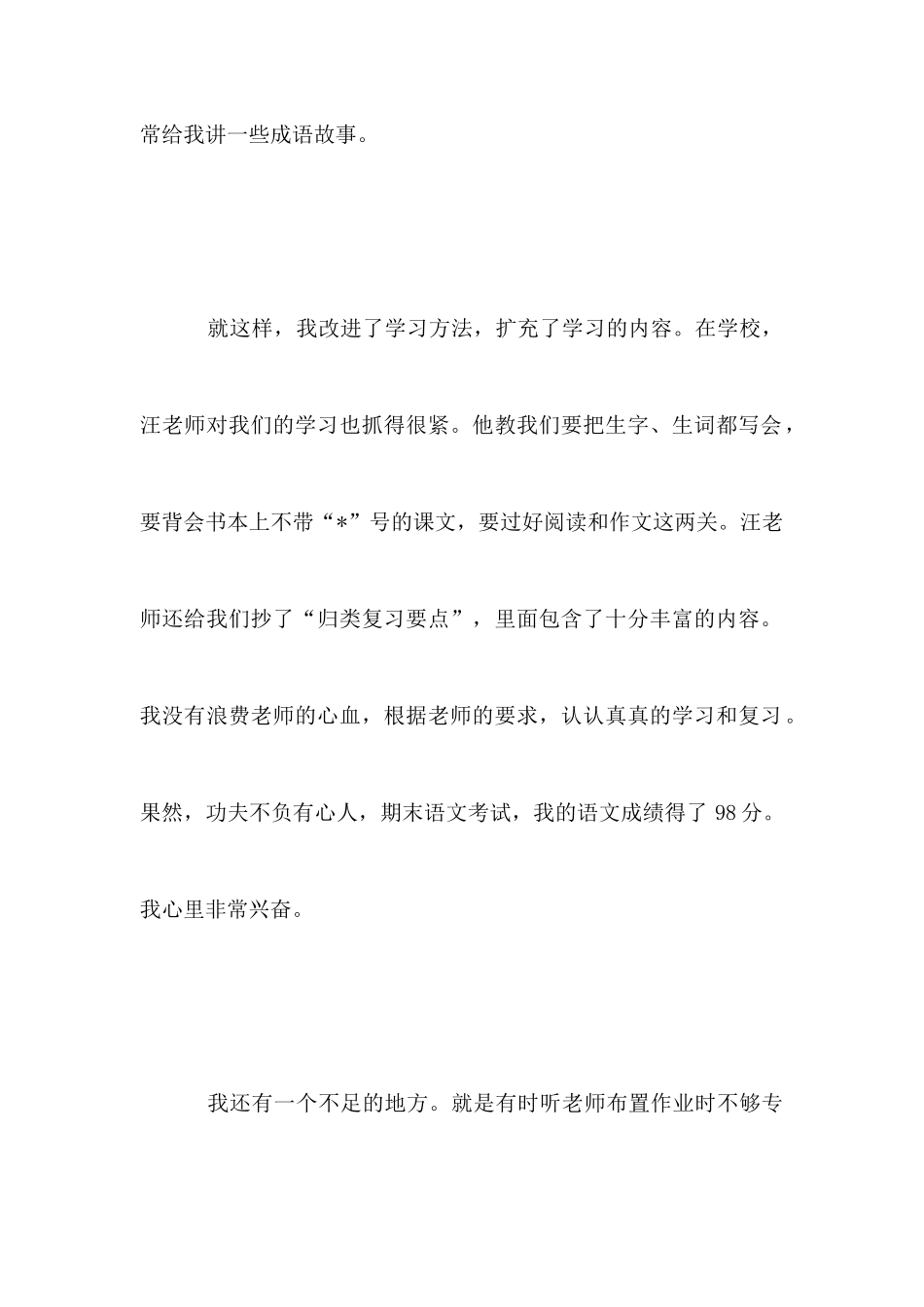 常给我讲一些成语故事。

就这样，我改进了学习方法，扩充了学习的内容。在学校，汪老师对我们的学习也抓得很紧。他教我们要把生字、生词都写会，要背会书本上不带“*”号的课文，要过好阅读和作文这两关。汪老师还给我们抄了“归类复习要点”，里面包含了十分丰富的内容。我没有浪费老师的心血，根据老师的要求，认认真真的学习和复习。果然，功夫不负有心人，期末语文考试，我的语文成绩得了 98 分。我心里非常兴奋。

我还有一个不足的地方。就是有时听老师布置作业时不够专